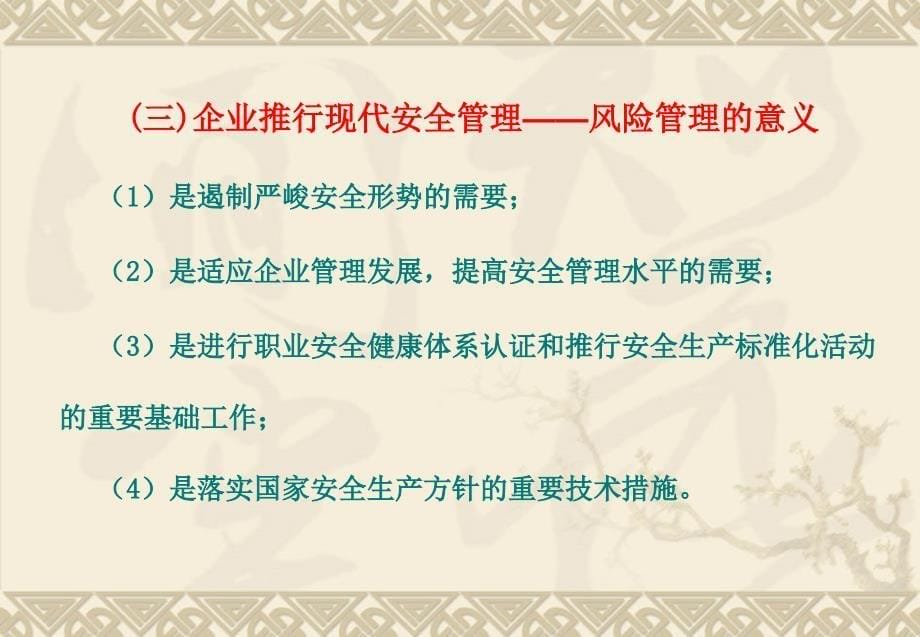 (三)企业推行现代安全管理——风险管理的意义

（1）是遏制严峻安全形势的需要；

（2）是适应企业管理发展，提高安全管理水平的需要；

（3）是进行职业安全健康体系认证和推行安全生产标准化活动的重要基础工作；

（4）是落实国家安全生产方针的重要技术措施。